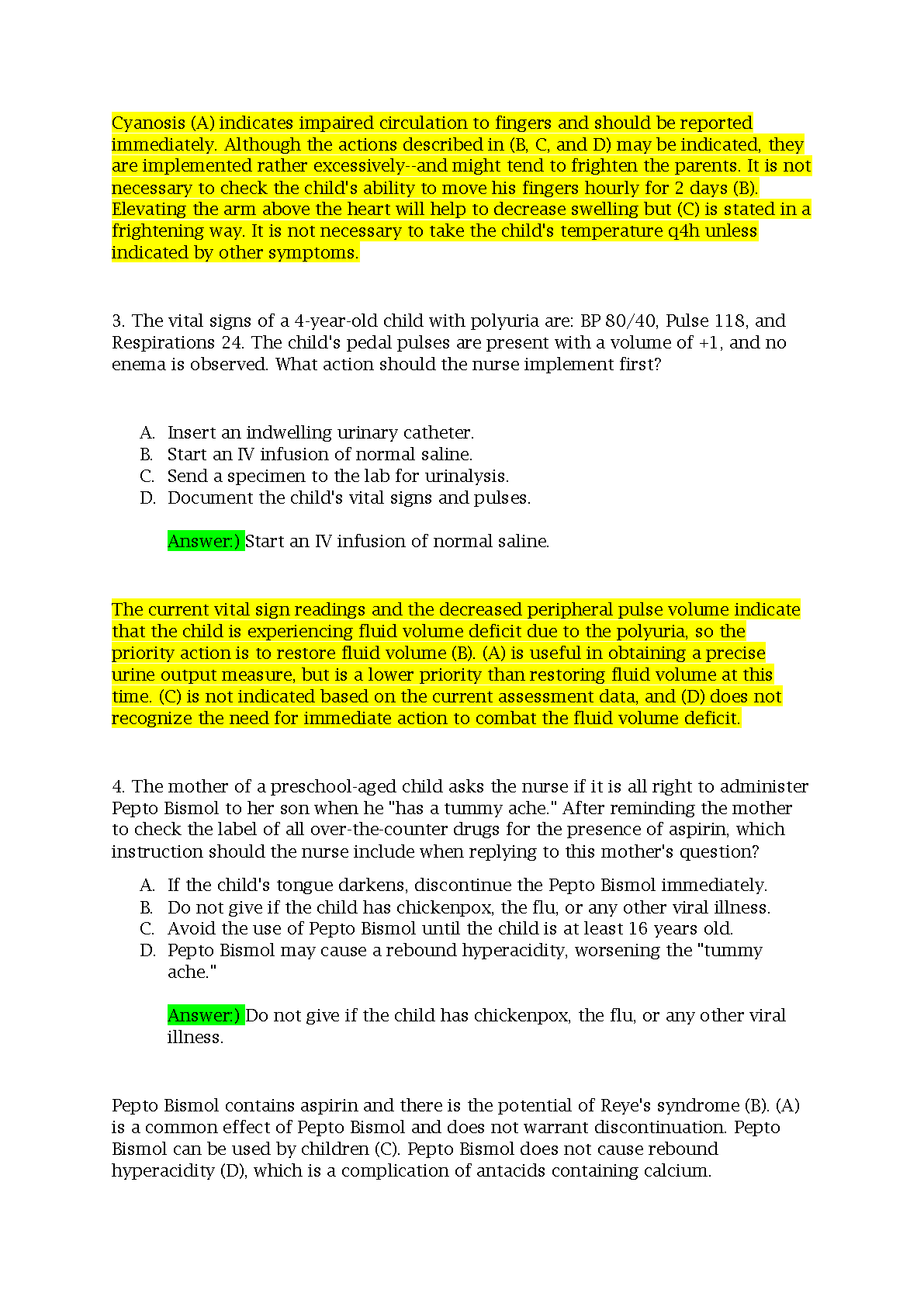 Cyanosis (A) indicates impaired circulation to fingers and should be reported immediately. Although the actions described in (B, C, and D) may be indicated, they are implemented rather excessively--and might tend to frighten the parents. It is not necessary to check the child's ability to move his fingers hourly for 2 days (B). Elevating the arm above the heart will help to decrease swelling but (C) is stated in a frightening way. It is not necessary to take the child's temperature q4h unless indicated by other symptoms.

3. The vital signs of a 4-year-old child with polyuria are: BP 80/40, Pulse 118, and Respirations 24. The child's pedal pulses are present with a volume of +1, and no enema is observed. What action should the nurse implement first?

A. Insert an indwelling urinary catheter.
B. Start an IV infusion of normal saline.
C. Send a specimen to the lab for urinalysis.
D. Document the child's vital signs and pulses.

Answer:) Start an IV infusion of normal saline.

The current vital sign readings and the decreased peripheral pulse volume indicate that the child is experiencing fluid volume deficit due to the polyuria, so the priority action is to restore fluid volume (B). (A) is useful in obtaining a precise urine output measure, but is a lower priority than restoring fluid volume at this time. (C) is not indicated based on the current assessment data, and (D) does not recognize the need for immediate action to combat the fluid volume deficit.

4. The mother of a preschool-aged child asks the nurse if it is all right to administer Pepto Bismol to her son when he "has a tummy ache." After reminding the mother to check the label of all over-the-counter drugs for the presence of aspirin, which instruction should the nurse include when replying to this mother's question?

A. If the child's tongue darkens, discontinue the Pepto Bismol immediately.
B. Do not give if the child has chickenpox, the flu, or any other viral illness.
C. Avoid the use of Pepto Bismol until the child is at least 16 years old.
D. Pepto Bismol may cause a rebound hyperacidity, worsening the "tummy ache."

Answer:) Do not give if the child has chickenpox, the flu, or any other viral illness.

Pepto Bismol contains aspirin and there is the potential of Reye's syndrome (B). (A) is a common effect of Pepto Bismol and does not warrant discontinuation. Pepto Bismol can be used by children (C). Pepto Bismol does not cause rebound hyperacidity (D), which is a complication of antacids containing calcium.